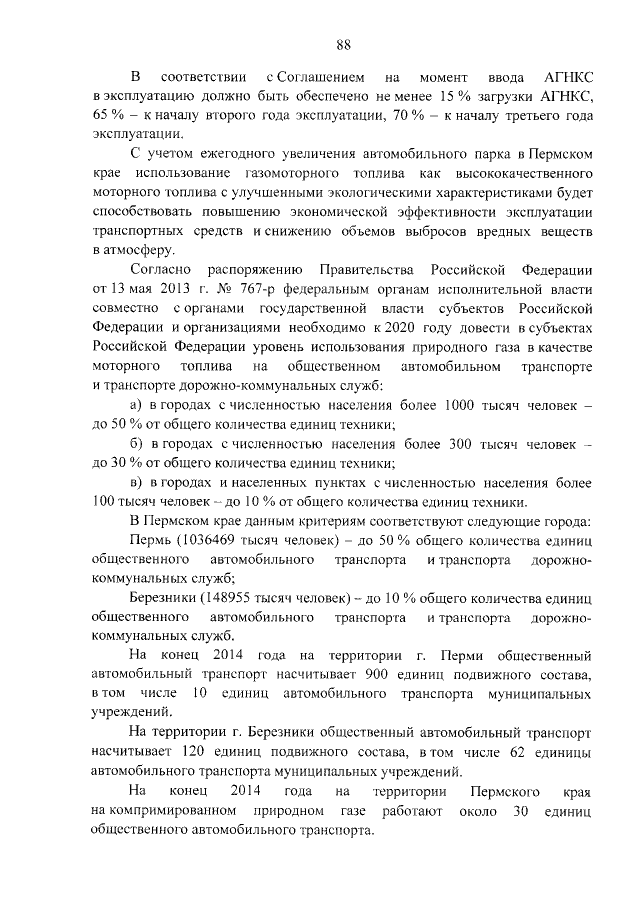 88

В соответствии с Соглашением на момент ввода АГНКС в эксплуатацию должно быть обеспечено не менее 15 % загрузки АГНКС, 65 % – к началу второго года эксплуатации, 70 % – к началу третьего года эксплуатации.

С учетом ежегодного увеличения автомобильного парка в Пермском крае использование газомоторного топлива как высококачественного моторного топлива с улучшенными экологическими характеристиками будет способствовать повышению экономической эффективности эксплуатации транспортных средств и снижению объемов выбросов вредных веществ в атмосферу.

Согласно распоряжению Правительства Российской Федерации от 13 мая 2013 г. № 767-р федеральным органам исполнительной власти совместно с органами государственной власти субъектов Российской Федерации и организациями необходимо к 2020 году довести в субъектах Российской Федерации уровень использования природного газа в качестве моторного топлива на общественном автомобильном транспорте и транспорте дорожно-коммунальных служб:

а) в городах с численностью населения более 1000 тысяч человек – до 50 % от общего количества единиц техники;

б) в городах с численностью населения более 300 тысяч человек – до 30 % от общего количества единиц техники;

в) в городах и населенных пунктах с численностью населения более 100 тысяч человек – до 10 % от общего количества единиц техники.

В Пермском крае данным критериям соответствуют следующие города:

Пермь (1036469 тысяч человек) – до 50 % общего количества единиц общественного автомобильного транспорта и транспорта дорожно-коммунальных служб;

Березники (148955 тысяч человек) – до 10 % общего количества единиц общественного автомобильного транспорта и транспорта дорожно-коммунальных служб.

На конец 2014 года на территории г. Перми общественный автомобильный транспорт насчитывает 900 единиц подвижного состава, в том числе 10 единиц автомобильного транспорта муниципальных учреждений.

На территории г. Березники общественный автомобильный транспорт насчитывает 120 единиц подвижного состава, в том числе 62 единицы автомобильного транспорта муниципальных учреждений.

На конец 2014 года на территории Пермского края на компримированном природном газе работают около 30 единиц общественного автомобильного транспорта.